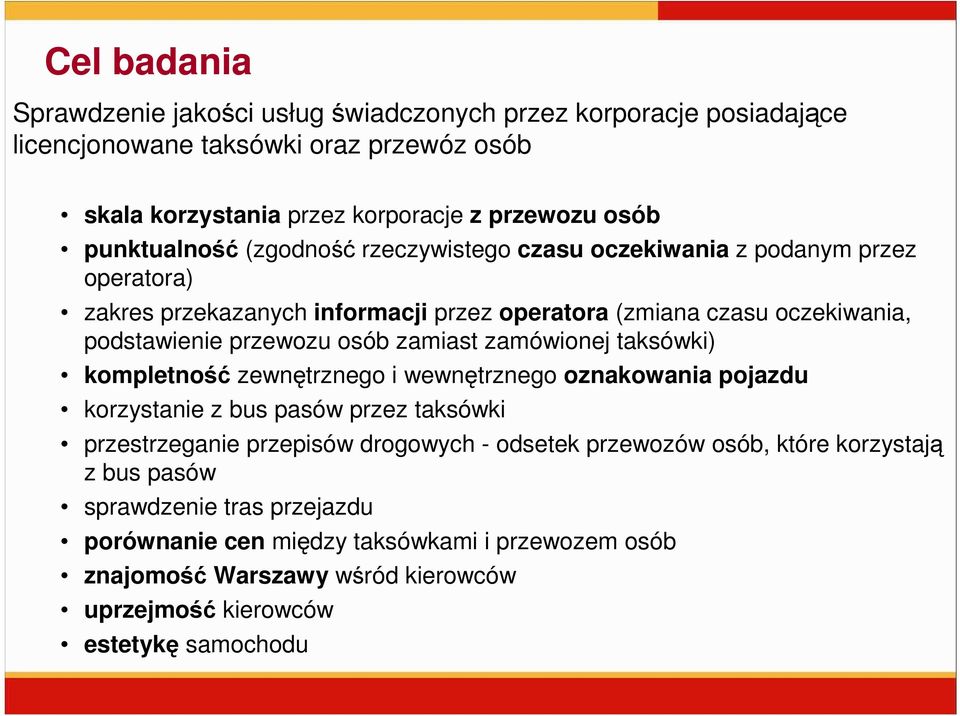 Cel badania

Sprawdzenie jakości usług świadczonych przez korporacje posiadające licencjonowane taksówki oraz przewóz osób

• skala korzystania przez korporacje z przewozu osób
• punktualność (zgodność rzeczywistego czasu oczekiwania z podanym przez operatora)
• zakres przekazanych informacji przez operatora (zmiana czasu oczekiwania, podstawienie przewozu osób zamiast zamówionej taksówki)
• kompletność zewnętrznego i wewnętrznego oznakowania pojazdu
• korzystanie z bus pasów przez taksówki
• przestrzeganie przepisów drogowych - odsetek przewozów osób, które korzystają z bus pasów
• sprawdzenie tras przejazdu
• porównanie cen między taksówkami i przewozem osób
• znajomość Warszawy wśród kierowców
• uprzejmość kierowców
• estetykę samochodu